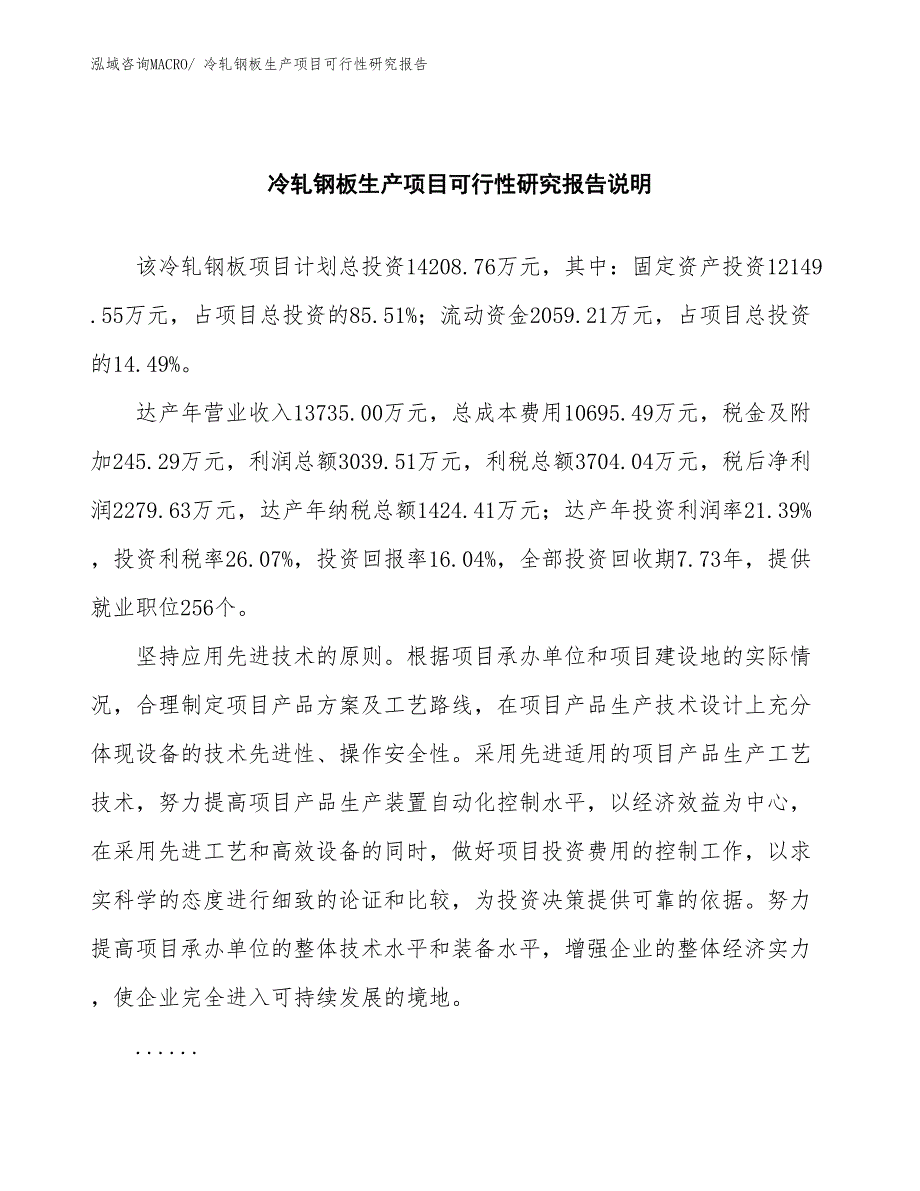 泓域咨询MACRO/ 冷轧钢板生产项目可行性研究报告

冷轧钢板生产项目可行性研究报告说明

该冷轧钢板项目计划总投资14208.76万元，其中：固定资产投资12149.55万元，占项目总投资的85.51%；流动资金2059.21万元，占项目总投资的14.49%。

达产年营业收入13735.00万元，总成本费用10695.49万元，税金及附加245.29万元，利润总额3039.51万元，利税总额3704.04万元，税后净利润2279.63万元，达产年纳税总额1424.41万元；达产年投资利润率21.39%，投资利税率26.07%，投资回报率16.04%，全部投资回收期7.73年，提供就业职位256个。

坚持应用先进技术的原则。根据项目承办单位和项目建设地的实际情况，合理制定项目产品方案及工艺路线，在项目产品生产技术设计上充分体现设备的技术先进性、操作安全性。采用先进适用的项目产品生产工艺技术，努力提高项目产品生产装置自动化控制水平，以经济效益为中心，在采用先进工艺和高效设备的同时，做好项目投资费用的控制工作，以求实科学的态度进行细致的论证和比较，为投资决策提供可靠的依据。努力提高项目承办单位的整体技术水平和装备水平，增强企业的整体经济实力，使企业完全进入可持续发展的境地。

......